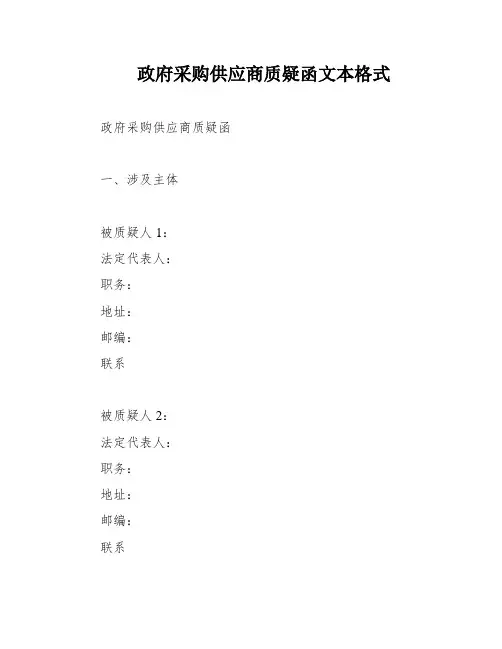 政府采购供应商质疑函文本格式

政府采购供应商质疑函

一、涉及主体

被质疑人 1：
法定代表人：
职务：
地址：
邮编：
联系

被质疑人 2：
法定代表人：
职务：
地址：
邮编：
联系